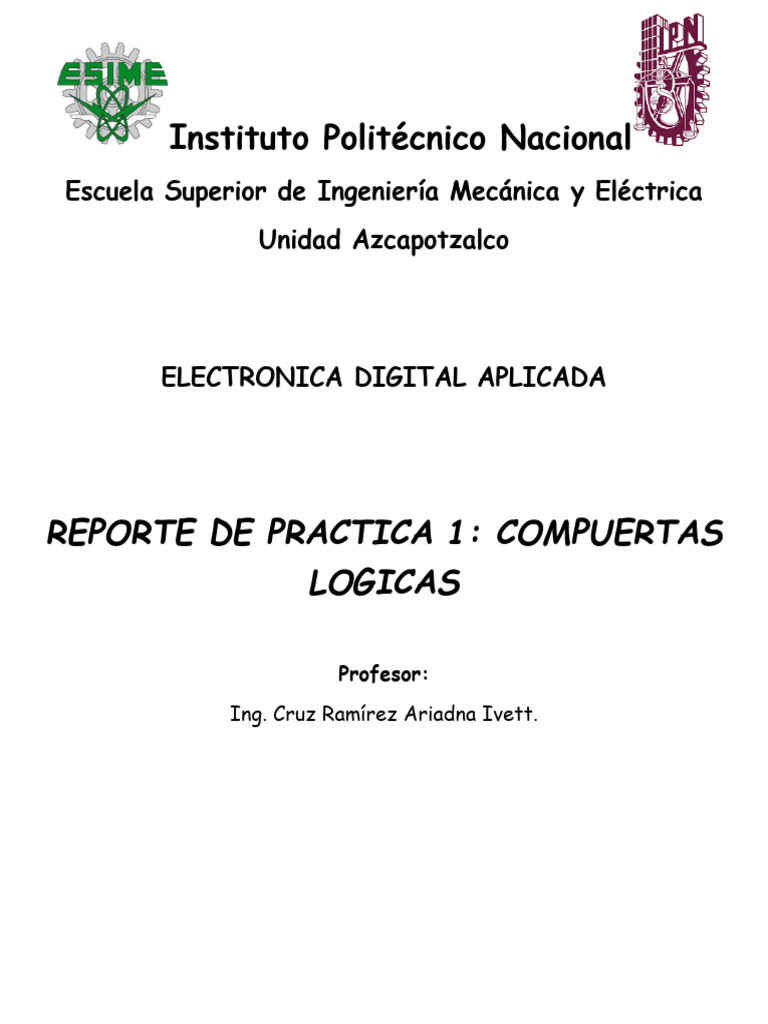 ESIME

IPN

Instituto Politécnico Nacional

Escuela Superior de Ingeniería Mecánica y Eléctrica

Unidad Azcapotzalco

ELECTRONICA DIGITAL APLICADA

REPORTE DE PRACTICA 1: COMPUERTAS LOGICAS

Profesor:

Ing. Cruz Ramírez Ariadna Ivett.